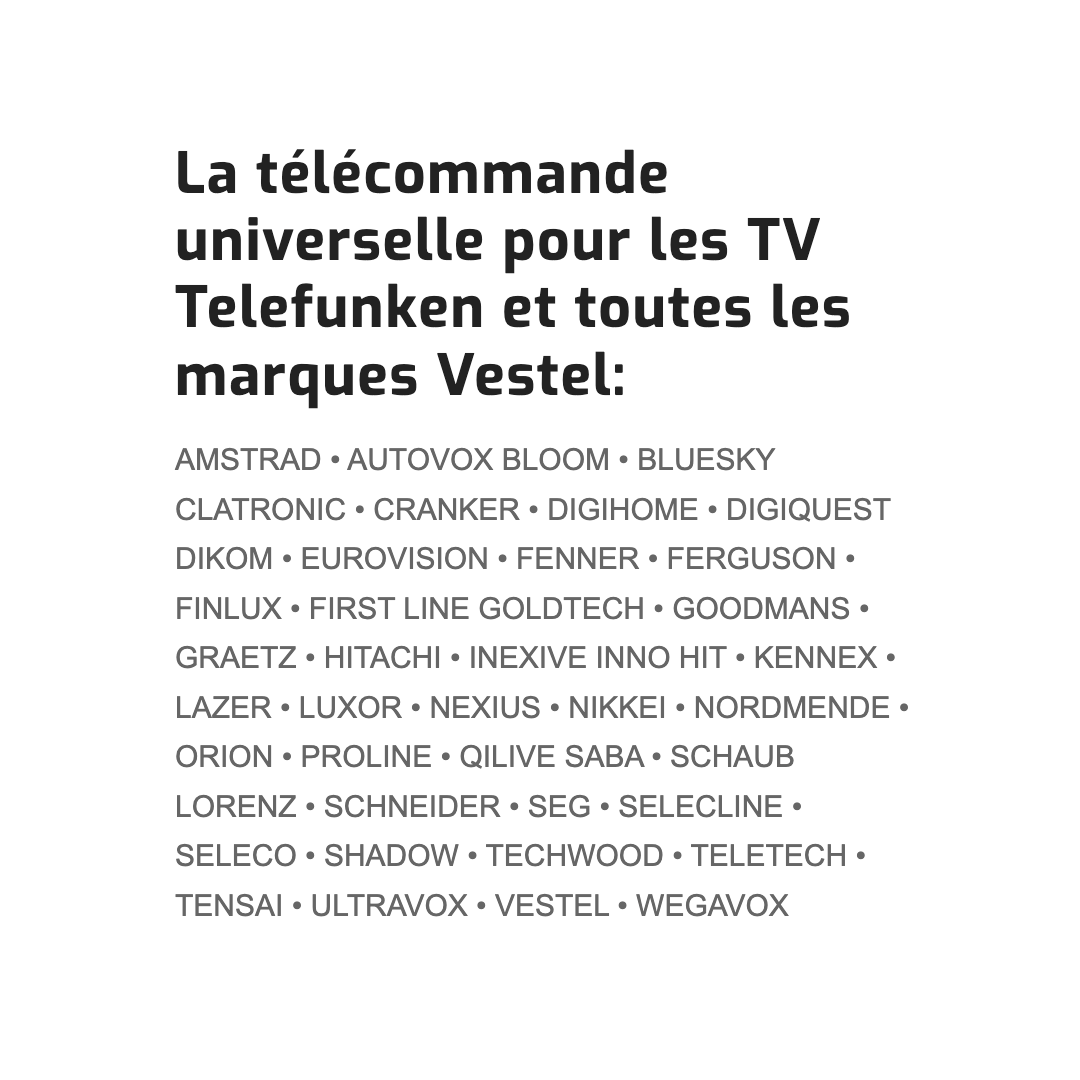 La télécommande universelle pour les TV Telefunken et toutes les marques Vestel:

AMSTRAD • AUTOVOX BLOOM • BLUESKY CLATRONIC • CRANKER • DIGIHOME • DIGIQUEST DIKOM • EUROVISION • FENNER • FERGUSON • FINLUX • FIRST LINE GOLDTECH • GOODMANS • GRAETZ • HITACHI • INEXIVE INNO HIT • KENNEX • LAZER • LUXOR • NEXIUS • NIKKEI • NORDMENDE • ORION • PROLINE • QILIVE SABA • SCHAUB LORENZ • SCHNEIDER • SEG • SELECLINE • SELECO • SHADOW • TECHWOOD • TELETECH • TENSAI • ULTRAVOX • VESTEL • WEGAVOX